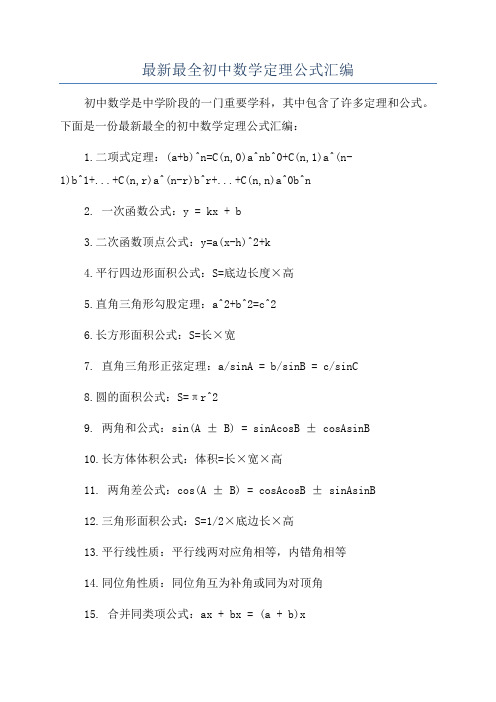 最新最全初中数学定理公式汇编

初中数学是中学阶段的一门重要学科，其中包含了许多定理和公式。下面是一份最新最全的初中数学定理公式汇编：

1.二项式定理：(a+b)^n=C(n,0)a^nb^0+C(n,1)a^(n-1)b^1+...+C(n,r)a^(n-r)b^r+...+C(n,n)a^0b^n

2. 一次函数公式：y = kx + b

3.二次函数顶点公式：y=a(x-h)^2+k

4.平行四边形面积公式：S=底边长度×高

5.直角三角形勾股定理：a^2+b^2=c^2

6.长方形面积公式：S=长×宽

7. 直角三角形正弦定理：a/sinA = b/sinB = c/sinC

8.圆的面积公式：S=πr^2

9. 两角和公式：sin(A ± B) = sinAcosB ± cosAsinB

10.长方体体积公式：体积=长×宽×高

11. 两角差公式：cos(A ± B) = cosAcosB ± sinAsinB

12.三角形面积公式：S=1/2×底边长×高

13.平行线性质：平行线两对应角相等，内错角相等

14.同位角性质：同位角互为补角或同为对顶角

15. 合并同类项公式：ax + bx = (a + b)x